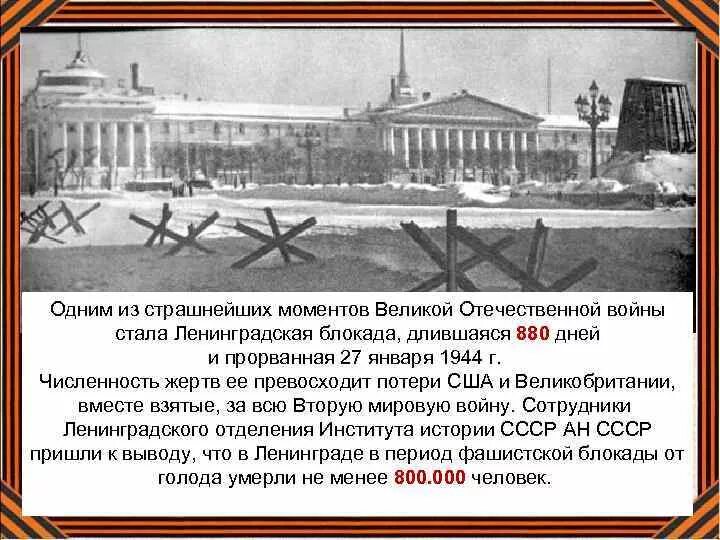 Одним из страшнейших моментов Великой Отечественной войны стала Ленинградская блокада, длившаяся 880 дней и прорванная 27 января 1944 г.
Численность жертв ее превосходит потери США и Великобритании, вместе взятые, за всю Вторую мировую войну. Сотрудники Ленинградского отделения Института истории СССР АН СССР пришли к выводу, что в Ленинграде в период фашистской блокады от голода умерли не менее 800.000 человек.